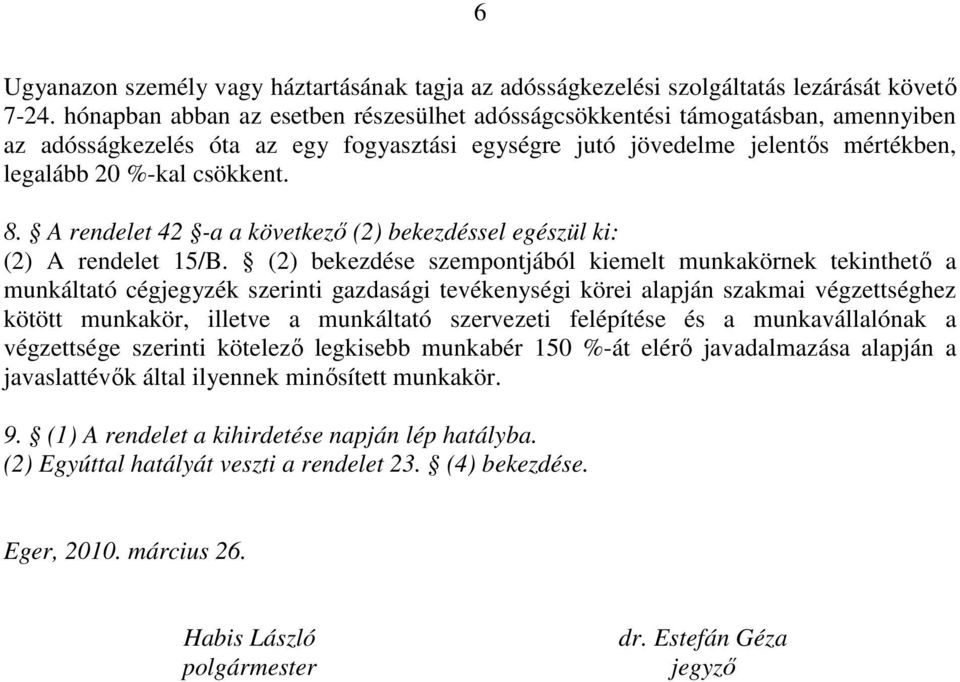 6

Ugyanazon személy vagy háztartásának tagja az adósságkezelési szolgáltatás lezárását követő 7-24. hónapban abban az esetben részesülhet adósságcsökkentési támogatásban, amennyiben az adósságkezelés óta az egy fogyasztási egységre jutó jövedelme jelentős mértékben, legalább 20 %-kal csökkent.

8. § A rendelet 42 §-a a következő (2) bekezdéssel egészül ki:
(2) A rendelet 15/B. § (2) bekezdése szempontjából kiemelt munkakörnek tekinthető a munkáltató cégjegyzék szerinti gazdasági tevékenységi körei alapján szakmai végzettséghez kötött munkakör, illetve a munkáltató szervezeti felépítése és a munkavállalónak a végzettsége szerinti kötelező legkisebb munkabér 150 %-át elérő javadalmazása alapján a javaslattévők által ilyennek minősített munkakör.

9. § (1) A rendelet a kihirdetése napján lép hatályba.
(2) Egyúttal hatályát veszti a rendelet 23. § (4) bekezdése.

Eger, 2010. március 26.

Habis László
polgármester

dr. Estefán Géza
jegyző